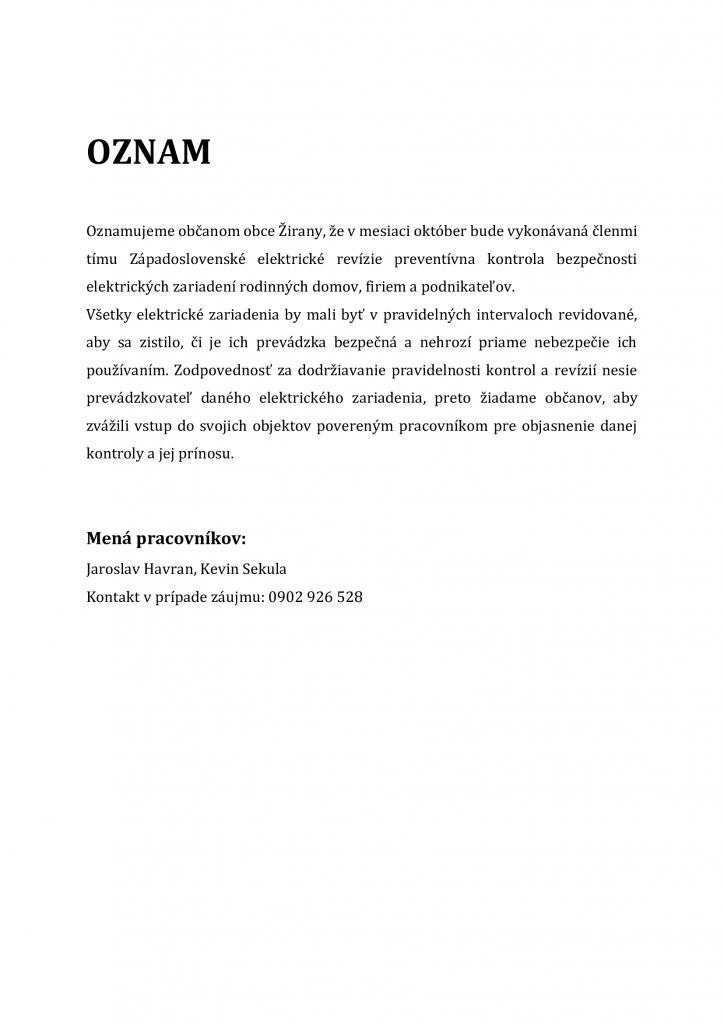 OZNAM

Oznamujeme občanom obce Žirany, že v mesiaci október bude vykonávaná členmi tímu Západoslovenské elektrické revízie preventívna kontrola bezpečnosti elektrických zariadení rodinných domov, firiem a podnikateľov.
Všetky elektrické zariadenia by mali byť v pravidelných intervaloch revidované, aby sa zistilo, či je ich prevádzka bezpečná a nehrozí priame nebezpečie ich používaním. Zodpovednosť za dodržiavanie pravidelnosti kontrol a revízií nesie prevádzkovateľ daného elektrického zariadenia, preto žiadame občanov, aby zvážili vstup do svojich objektov povereným pracovníkom pre objasnenie danej kontroly a jej prínosu.

Mená pracovníkov:
Jaroslav Havran, Kevin Sekula
Kontakt v prípade záujmu: 0902 926 528